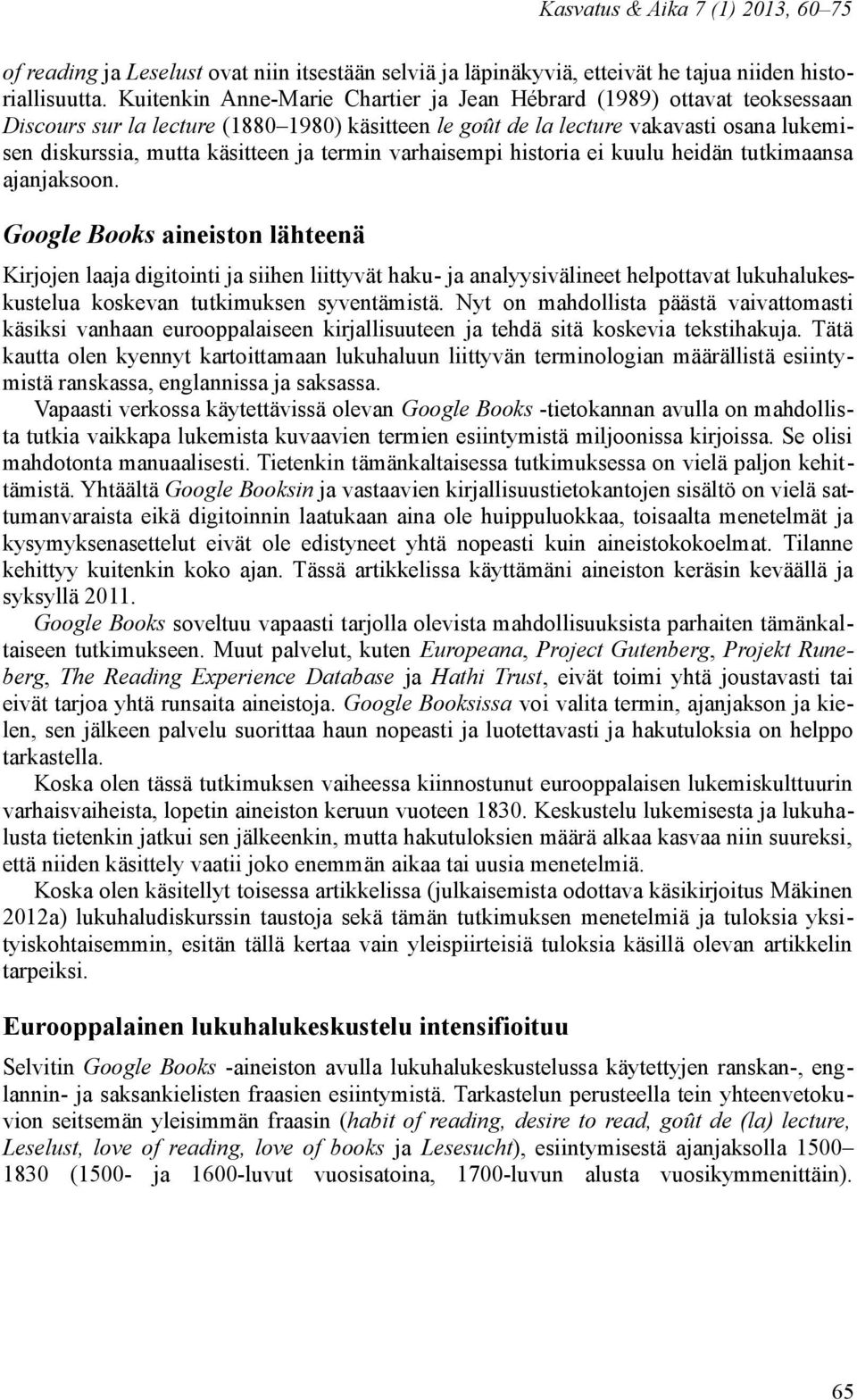 Kasvatus & Aika 7 (1) 2013, 60–75

of reading ja Leselust ovat niin itsestään selviä ja läpinäkyviä, etteivät he tajua niiden historiallisuutta. Kuitenkin Anne-Marie Chartier ja Jean Hébrard (1989) ottavat teoksessaan Discours sur la lecture (1880–1980) käsitteen le goût de la lecture vakavasti osana lukemisen diskurssia, mutta käsitteen ja termin varhaisempi historia ei kuulu heidän tutkimaansa ajanjaksoon.

Google Books aineiston lähteenä

Kirjojen laaja digitointi ja siihen liittyvät haku- ja analyysivälineet helpottavat lukuhalukeskustelua koskevan tutkimuksen syventämistä. Nyt on mahdollista päästä vaivattomasti käsiksi vanhaan eurooppalaiseen kirjallisuuteen ja tehdä sitä koskevia tekstihakuja. Tätä kautta olen kyennyt kartoittamaan lukuhaluun liittyvän terminologian määrällistä esiintymistä ranskassa, englannissa ja saksassa.

Vapaasti verkossa käytettävissä olevan Google Books -tietokannan avulla on mahdollista tutkia vaikkapa lukemista kuvaavien termien esiintymistä miljoonissa kirjoissa. Se olisi mahdotonta manuaalisesti. Tietenkin tämänkaltaisessa tutkimuksessa on vielä paljon kehittämistä. Yhtäältä Google Booksin ja vastaavien kirjallisuustietokantojen sisältö on vielä sattumanvaraista eikä digitoinnin laatukaan aina ole huippuluokkaa, toisaalta menetelmät ja kysymyksenasettelut eivät ole edistyneet yhtä nopeasti kuin aineistokokoelmat. Tilanne kehittyy kuitenkin koko ajan. Tässä artikkelissa käyttämäni aineiston keräsin keväällä ja syksyllä 2011.

Google Books soveltuu vapaasti tarjolla olevista mahdollisuuksista parhaiten tämänkaltaiseen tutkimukseen. Muut palvelut, kuten Europeana, Project Gutenberg, Projekt Runeberg, The Reading Experience Database ja Hathi Trust, eivät toimi yhtä joustavasti tai eivät tarjoa yhtä runsaita aineistoja. Google Booksissa voi valita termin, ajanjakson ja kielen, sen jälkeen palvelu suorittaa haun nopeasti ja luotettavasti ja hakutuloksia on helppo tarkastella.

Koska olen tässä tutkimuksen vaiheessa kiinnostunut eurooppalaisen lukemiskulttuurin varhaisvaiheista, lopetin aineiston keruun vuoteen 1830. Keskustelu lukemisesta ja lukuhalusta tietenkin jatkui sen jälkeenkin, mutta hakutuloksien määrä alkaa kasvaa niin suureksi, että niiden käsittely vaatii joko enemmän aikaa tai uusia menetelmiä.

Koska olen käsitellyt toisessa artikkelissa (julkaisemista odottava käsikirjoitus Mäkinen 2012a) lukuhaludiskurssin taustoja sekä tämän tutkimuksen menetelmiä ja tuloksia yksityiskohtaisemmin, esitän tällä kertaa vain yleispiirteisiä tuloksia käsillä olevan artikkelin tarpeiksi.

Eurooppalainen lukuhalukeskustelu intensifioituu

Selvitin Google Books -aineiston avulla lukuhalukeskustelussa käytettyjen ranskan-, englannin- ja saksankielisten fraasien esiintymistä. Tarkastelun perusteella tein yhteenvetokuvion seitsemän yleisimmän fraasin (habit of reading, desire to read, goût de (la) lecture, Leselust, love of reading, love of books ja Lesesucht), esiintymisestä ajanjaksolla 1500–1830 (1500- ja 1600-luvut vuosisatoina, 1700-luvun alusta vuosikymmenittäin).

65